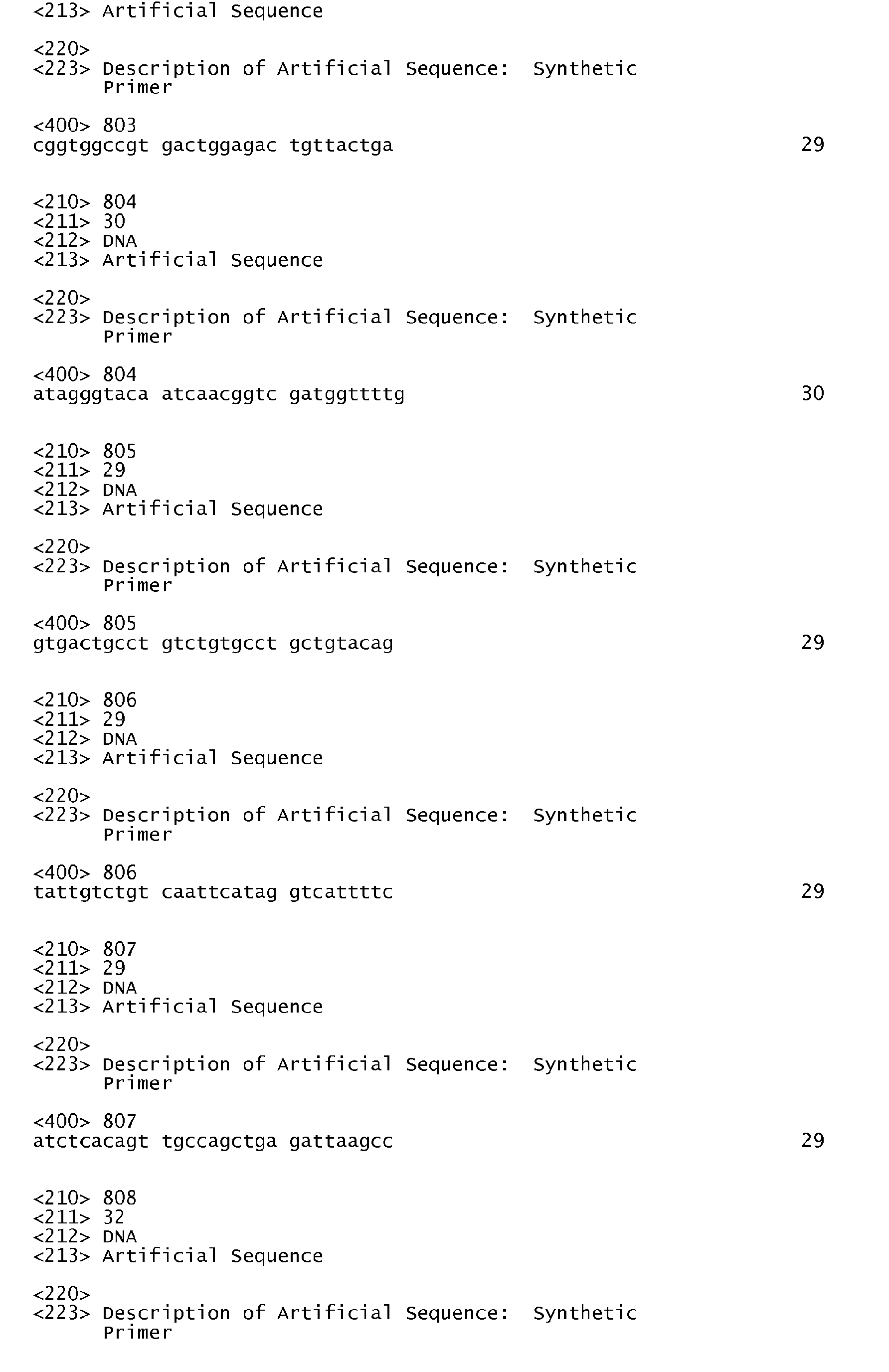 <213> Artificial Sequence

<220>
<223> Description of Artificial Sequence: Synthetic Primer

<400> 803
cggtggccgt gactggagac tgttactga 29

<210> 804
<211> 30
<212> DNA
<213> Artificial Sequence

<220>
<223> Description of Artificial Sequence: Synthetic Primer

<400> 804
atagggtaca atcaacggtc gatggttttg 30

<210> 805
<211> 29
<212> DNA
<213> Artificial Sequence

<220>
<223> Description of Artificial Sequence: Synthetic Primer

<400> 805
gtgactgcct gtctgtgcct gctgtacag 29

<210> 806
<211> 29
<212> DNA
<213> Artificial Sequence

<220>
<223> Description of Artificial Sequence: Synthetic Primer

<400> 806
tattgtctgt caattcatag gtcattttc 29

<210> 807
<211> 29
<212> DNA
<213> Artificial Sequence

<220>
<223> Description of Artificial Sequence: Synthetic Primer

<400> 807
atctcacagt tgccagctga gattaagcc 29

<210> 808
<211> 32
<212> DNA
<213> Artificial Sequence

<220>
<223> Description of Artificial Sequence: Synthetic Primer